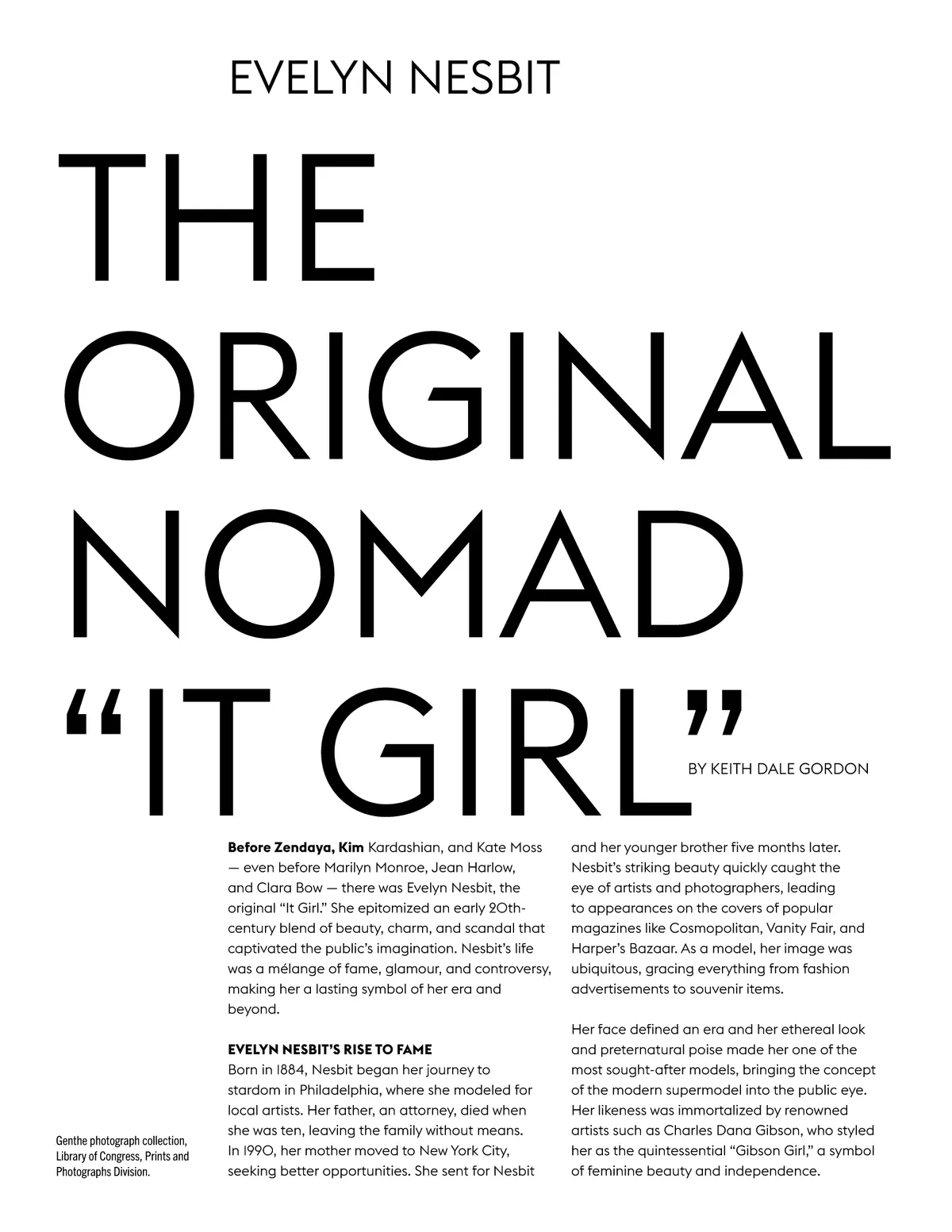 EVELYN NESBIT

THE ORIGINAL NOMAD "IT GIRL"

BY KEITH DALE GORDON

**Before Zendaya, Kim** Kardashian, and Kate Moss — even before Marilyn Monroe, Jean Harlow, and Clara Bow — there was Evelyn Nesbit, the original "It Girl." She epitomized an early 20th-century blend of beauty, charm, and scandal that captivated the public's imagination. Nesbit's life was a mélange of fame, glamour, and controversy, making her a lasting symbol of her era and beyond.

**EVELYN NESBIT'S RISE TO FAME**
Born in 1884, Nesbit began her journey to stardom in Philadelphia, where she modeled for local artists. Her father, an attorney, died when she was ten, leaving the family without means. In 1990, her mother moved to New York City, seeking better opportunities. She sent for Nesbit and her younger brother five months later. Nesbit's striking beauty quickly caught the eye of artists and photographers, leading to appearances on the covers of popular magazines like Cosmopolitan, Vanity Fair, and Harper's Bazaar. As a model, her image was ubiquitous, gracing everything from fashion advertisements to souvenir items.

Her face defined an era and her ethereal look and preternatural poise made her one of the most sought-after models, bringing the concept of the modern supermodel into the public eye. Her likeness was immortalized by renowned artists such as Charles Dana Gibson, who styled her as the quintessential "Gibson Girl," a symbol of feminine beauty and independence.

Genthe photograph collection, Library of Congress, Prints and Photographs Division.